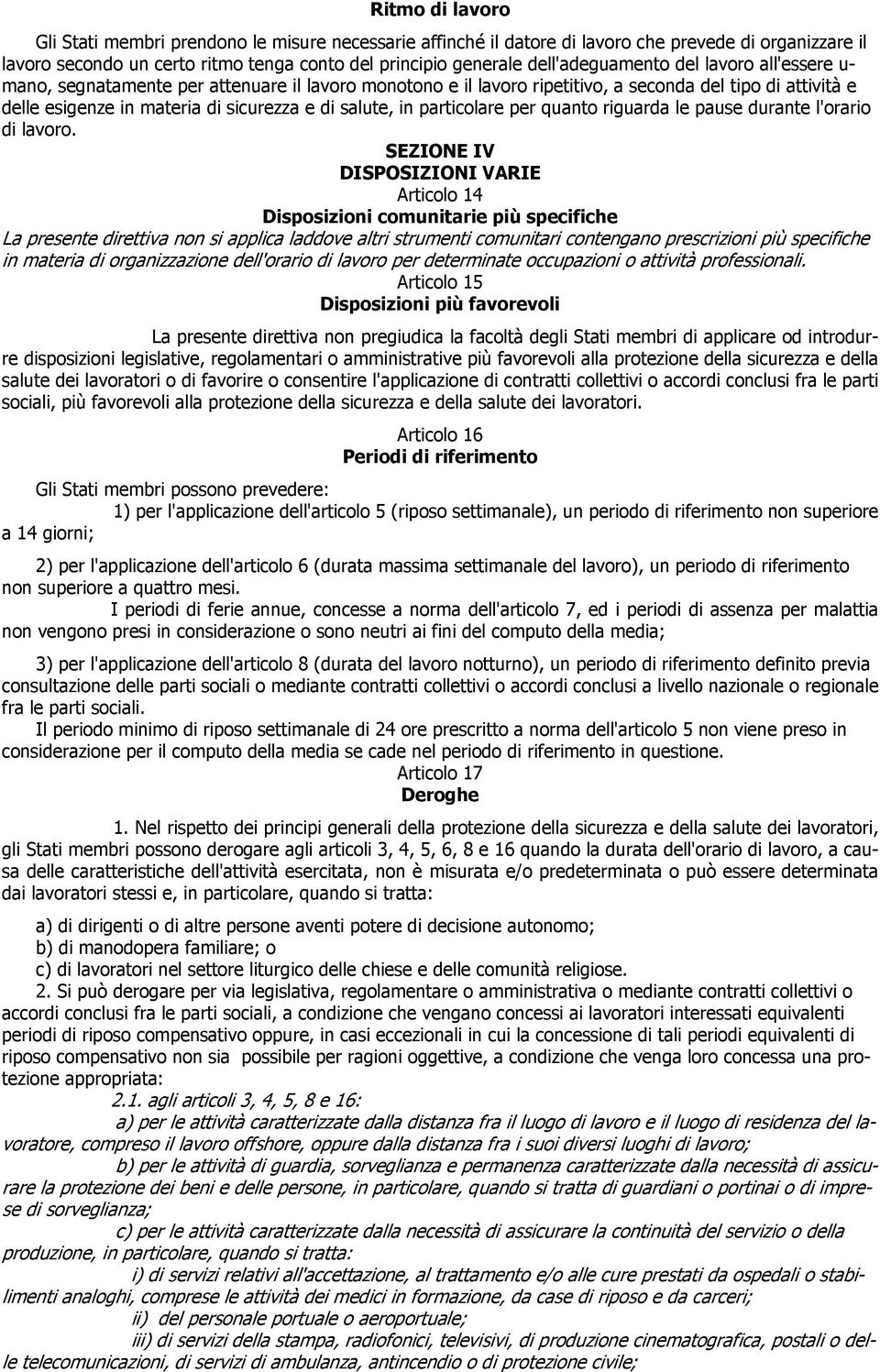 Ritmo di lavoro

Gli Stati membri prendono le misure necessarie affinché il datore di lavoro che prevede di organizzare il lavoro secondo un certo ritmo tenga conto del principio generale dell'adeguamento del lavoro all'essere umano, segnatamente per attenuare il lavoro monotono e il lavoro ripetitivo, a seconda del tipo di attività e delle esigenze in materia di sicurezza e di salute, in particolare per quanto riguarda le pause durante l'orario di lavoro.

SEZIONE IV
DISPOSIZIONI VARIE
Articolo 14
Disposizioni comunitarie più specifiche

La presente direttiva non si applica laddove altri strumenti comunitari contengano prescrizioni più specifiche in materia di organizzazione dell'orario di lavoro per determinate occupazioni o attività professionali.

Articolo 15
Disposizioni più favorevoli

La presente direttiva non pregiudica la facoltà degli Stati membri di applicare od introdurre disposizioni legislative, regolamentari o amministrative più favorevoli alla protezione della sicurezza e della salute dei lavoratori o di favorire o consentire l'applicazione di contratti collettivi o accordi conclusi fra le parti sociali, più favorevoli alla protezione della sicurezza e della salute dei lavoratori.

Articolo 16
Periodi di riferimento

Gli Stati membri possono prevedere:
1) per l'applicazione dell'articolo 5 (riposo settimanale), un periodo di riferimento non superiore a 14 giorni;

2) per l'applicazione dell'articolo 6 (durata massima settimanale del lavoro), un periodo di riferimento non superiore a quattro mesi.
I periodi di ferie annue, concesse a norma dell'articolo 7, ed i periodi di assenza per malattia non vengono presi in considerazione o sono neutri ai fini del computo della media;

3) per l'applicazione dell'articolo 8 (durata del lavoro notturno), un periodo di riferimento definito previa consultazione delle parti sociali o mediante contratti collettivi o accordi conclusi a livello nazionale o regionale fra le parti sociali.
Il periodo minimo di riposo settimanale di 24 ore prescritto a norma dell'articolo 5 non viene preso in considerazione per il computo della media se cade nel periodo di riferimento in questione.

Articolo 17
Deroghe

1. Nel rispetto dei principi generali della protezione della sicurezza e della salute dei lavoratori, gli Stati membri possono derogare agli articoli 3, 4, 5, 6, 8 e 16 quando la durata dell'orario di lavoro, a causa delle caratteristiche dell'attività esercitata, non è misurata e/o predeterminata o può essere determinata dai lavoratori stessi e, in particolare, quando si tratta:

a) di dirigenti o di altre persone aventi potere di decisione autonomo;
b) di manodopera familiare; o
c) di lavoratori nel settore liturgico delle chiese e delle comunità religiose.
2. Si può derogare per via legislativa, regolamentare o amministrativa o mediante contratti collettivi o accordi conclusi fra le parti sociali, a condizione che vengano concessi ai lavoratori interessati equivalenti periodi di riposo compensativo oppure, in casi eccezionali in cui la concessione di tali periodi equivalenti di riposo compensativo non sia possibile per ragioni oggettive, a condizione che venga loro concessa una protezione appropriata:
2.1. agli articoli 3, 4, 5, 8 e 16:
a) per le attività caratterizzate dalla distanza fra il luogo di lavoro e il luogo di residenza del lavoratore, compreso il lavoro offshore, oppure dalla distanza fra i suoi diversi luoghi di lavoro;
b) per le attività di guardia, sorveglianza e permanenza caratterizzate dalla necessità di assicurare la protezione dei beni e delle persone, in particolare, quando si tratta di guardiani o portinai o di imprese di sorveglianza;
c) per le attività caratterizzate dalla necessità di assicurare la continuità del servizio o della produzione, in particolare, quando si tratta:
i) di servizi relativi all'accettazione, al trattamento e/o alle cure prestati da ospedali o stabilimenti analoghi, comprese le attività dei medici in formazione, da case di riposo e da carceri;
ii) del personale portuale o aeroportuale;
iii) di servizi della stampa, radiofonici, televisivi, di produzione cinematografica, postali o delle telecomunicazioni, di servizi di ambulanza, antincendio o di protezione civile;